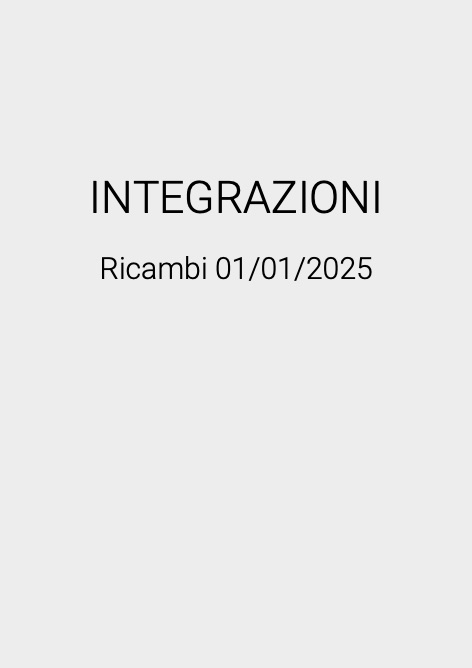 INTEGRAZIONI

Ricambi 01/01/2025